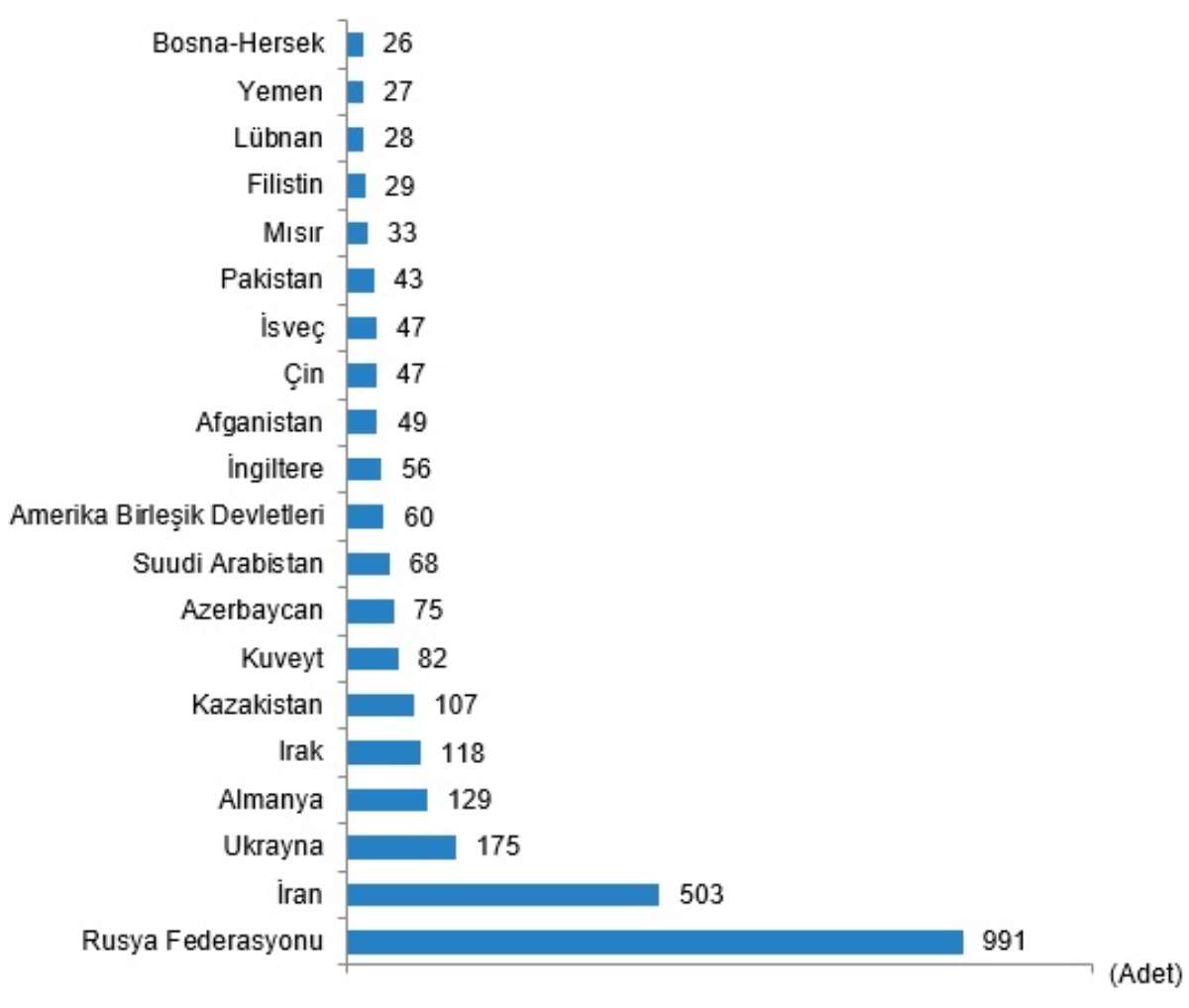 Bosna-Hersek 26
Yemen 27
Lübnan 28
Filistin 29
Mısır 33
Pakistan 43
İsveç 47
Çin 47
Afganistan 49
İngiltere 56
Amerika Birleşik Devletleri 60
Suudi Arabistan 68
Azerbaycan 75
Kuveyt 82
Kazakistan 107
Irak 118
Almanya 129
Ukrayna 175
İran 503
Rusya Federasyonu 991
(Adet)